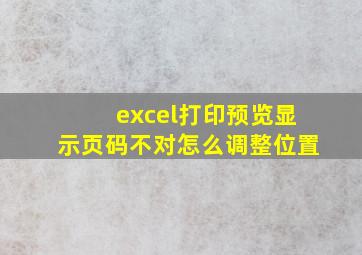 excel打印预览显示页码不对怎么调整位置